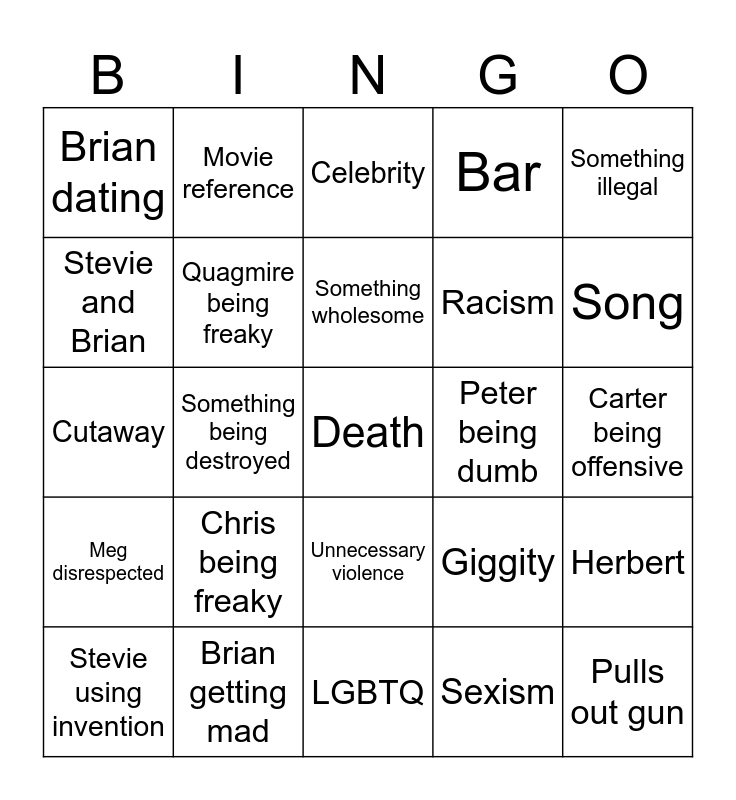 | B | I | N | G | O |
|---|---|---|---|---|
| Brian dating | Movie reference | Celebrity | Bar | Something illegal |
| Stevie and Brian | Quagmire being freaky | Something wholesome | Racism | Song |
| Cutaway | Something being destroyed | Death | Peter being dumb | Carter being offensive |
| Meg disrespected | Chris being freaky | Unnecessary violence | Giggity | Herbert |
| Stevie using invention | Brian getting mad | LGBTQ | Sexism | Pulls out gun |